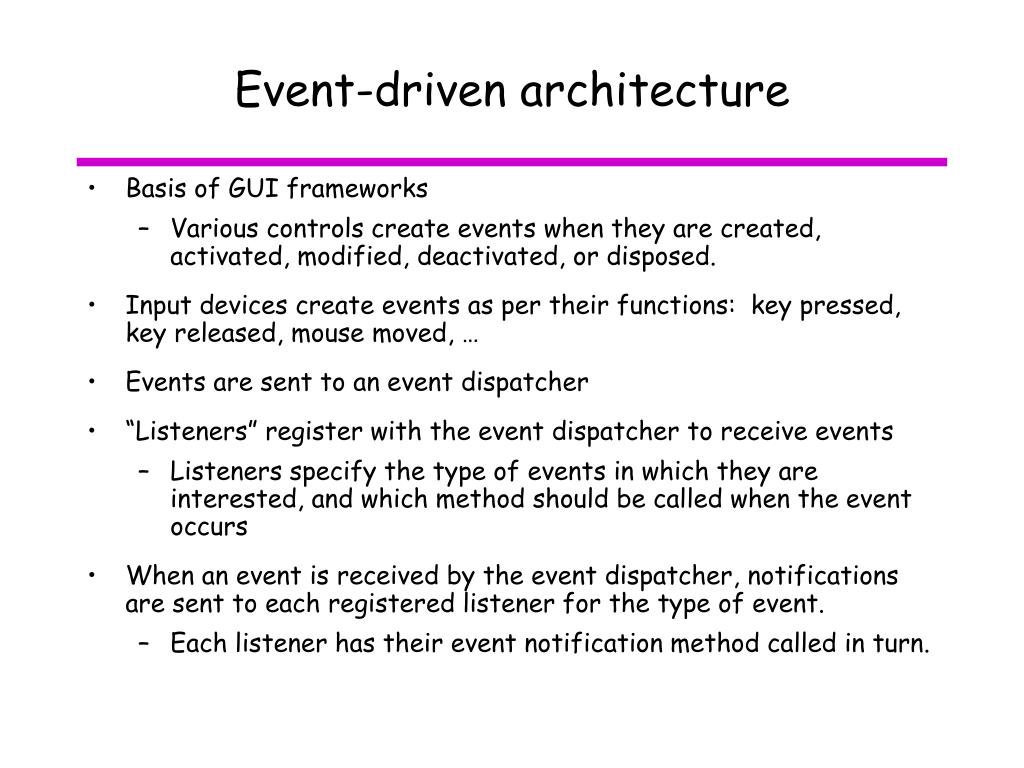 Event-driven architecture

• Basis of GUI frameworks
  – Various controls create events when they are created, activated, modified, deactivated, or disposed.
• Input devices create events as per their functions: key pressed, key released, mouse moved, …
• Events are sent to an event dispatcher
• “Listeners” register with the event dispatcher to receive events
  – Listeners specify the type of events in which they are interested, and which method should be called when the event occurs
• When an event is received by the event dispatcher, notifications are sent to each registered listener for the type of event.
  – Each listener has their event notification method called in turn.